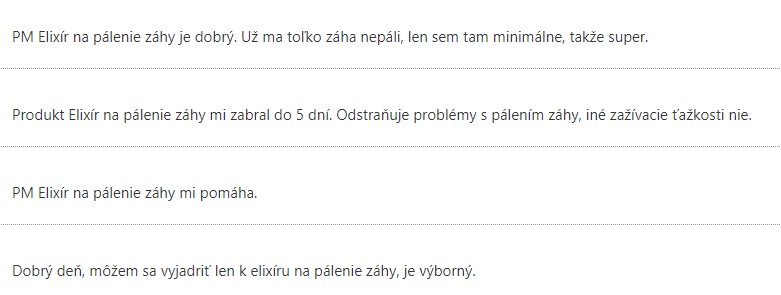 PM Elixír na pálenie záhy je dobrý. Už ma toľko záha nepáli, len sem tam minimálne, takže super.

Produkt Elixír na pálenie záhy mi zabral do 5 dní. Odstraňuje problémy s pálením záhy, iné zažívacie ťažkosti nie.

PM Elixír na pálenie záhy mi pomáha.

Dobrý deň, môžem sa vyjadriť len k elixíru na pálenie záhy, je výborný.